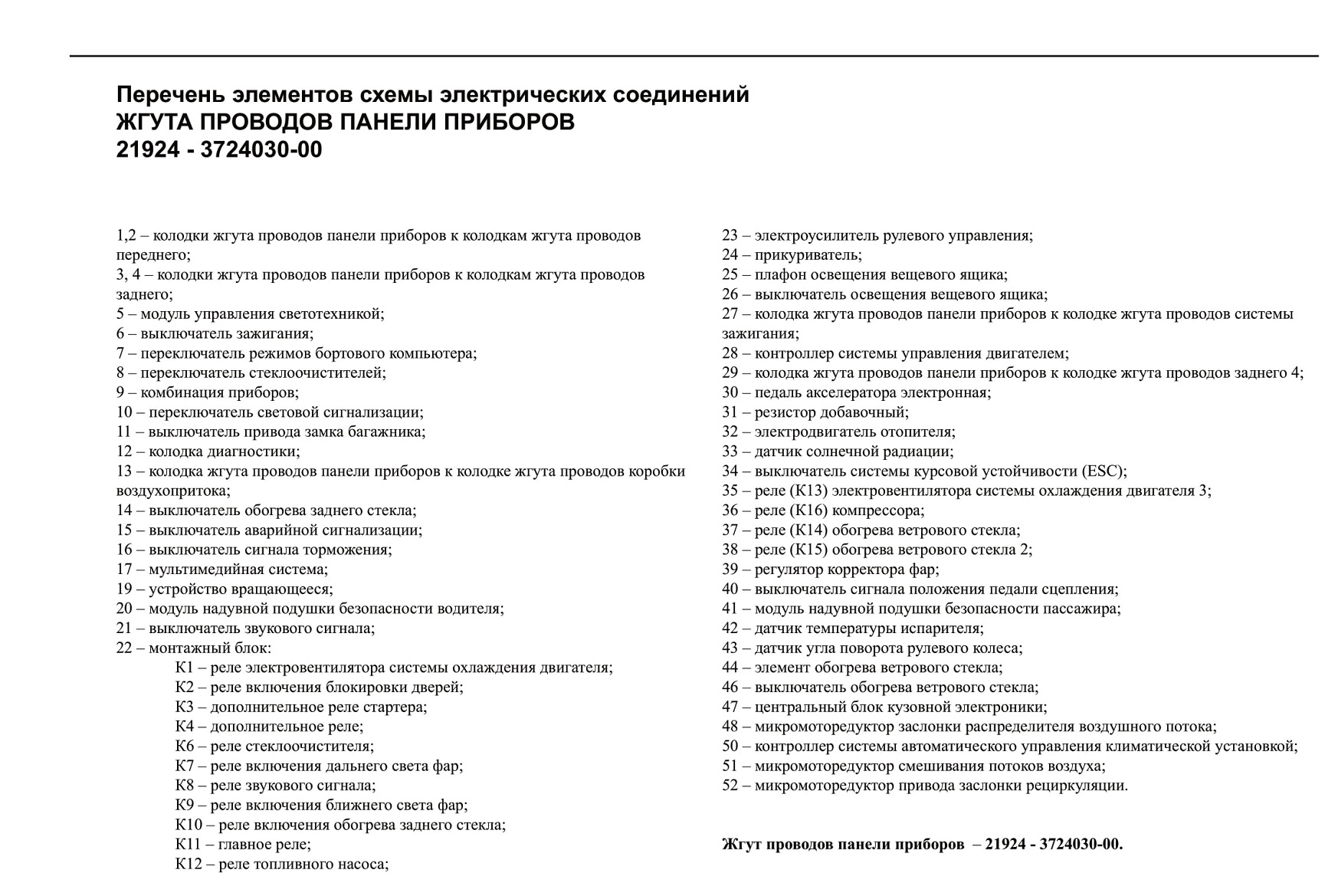 Перечень элементов схемы электрических соединений
ЖГУТА ПРОВОДОВ ПАНЕЛИ ПРИБОРОВ
21924 - 3724030-00

1,2 – колодки жгута проводов панели приборов к колодкам жгута проводов переднего;
3, 4 – колодки жгута проводов панели приборов к колодкам жгута проводов заднего;
5 – модуль управления светотехникой;
6 – выключатель зажигания;
7 – переключатель режимов бортового компьютера;
8 – переключатель стеклоочистителей;
9 – комбинация приборов;
10 – переключатель световой сигнализации;
11 – выключатель привода замка багажника;
12 – колодка диагностики;
13 – колодка жгута проводов панели приборов к колодке жгута проводов коробки воздухопритока;
14 – выключатель обогрева заднего стекла;
15 – выключатель аварийной сигнализации;
16 – выключатель сигнала торможения;
17 – мультимедийная система;
19 – устройство вращающееся;
20 – модуль надувной подушки безопасности водителя;
21 – выключатель звукового сигнала;
22 – монтажный блок:
К1 – реле электровентилятора системы охлаждения двигателя;
К2 – реле включения блокировки дверей;
К3 – дополнительное реле стартера;
К4 – дополнительное реле;
К6 – реле стеклоочистителя;
К7 – реле включения дальнего света фар;
К8 – реле звукового сигнала;
К9 – реле включения ближнего света фар;
К10 – реле включения обогрева заднего стекла;
К11 – главное реле;
К12 – реле топливного насоса;

23 – электроусилитель рулевого управления;
24 – прикуриватель;
25 – плафон освещения вещевого ящика;
26 – выключатель освещения вещевого ящика;
27 – колодка жгута проводов панели приборов к колодке жгута проводов системы зажигания;
28 – контроллер системы управления двигателем;
29 – колодка жгута проводов панели приборов к колодке жгута проводов заднего 4;
30 – педаль акселератора электронная;
31 – резистор добавочный;
32 – электродвигатель отопителя;
33 – датчик солнечной радиации;
34 – выключатель системы курсовой устойчивости (ESC);
35 – реле (К13) электровентилятора системы охлаждения двигателя 3;
36 – реле (К16) компрессора;
37 – реле (К14) обогрева ветрового стекла;
38 – реле (К15) обогрева ветрового стекла 2;
39 – регулятор корректора фар;
40 – выключатель сигнала положения педали сцепления;
41 – модуль надувной подушки безопасности пассажира;
42 – датчик температуры испарителя;
43 – датчик угла поворота рулевого колеса;
44 – элемент обогрева ветрового стекла;
46 – выключатель обогрева ветрового стекла;
47 – центральный блок кузовной электроники;
48 – микромоторедуктор заслонки распределителя воздушного потока;
50 – контроллер системы автоматического управления климатической установкой;
51 – микромоторедуктор смешивания потоков воздуха;
52 – микромоторедуктор привода заслонки рециркуляции.

Жгут проводов панели приборов – 21924 - 3724030-00.